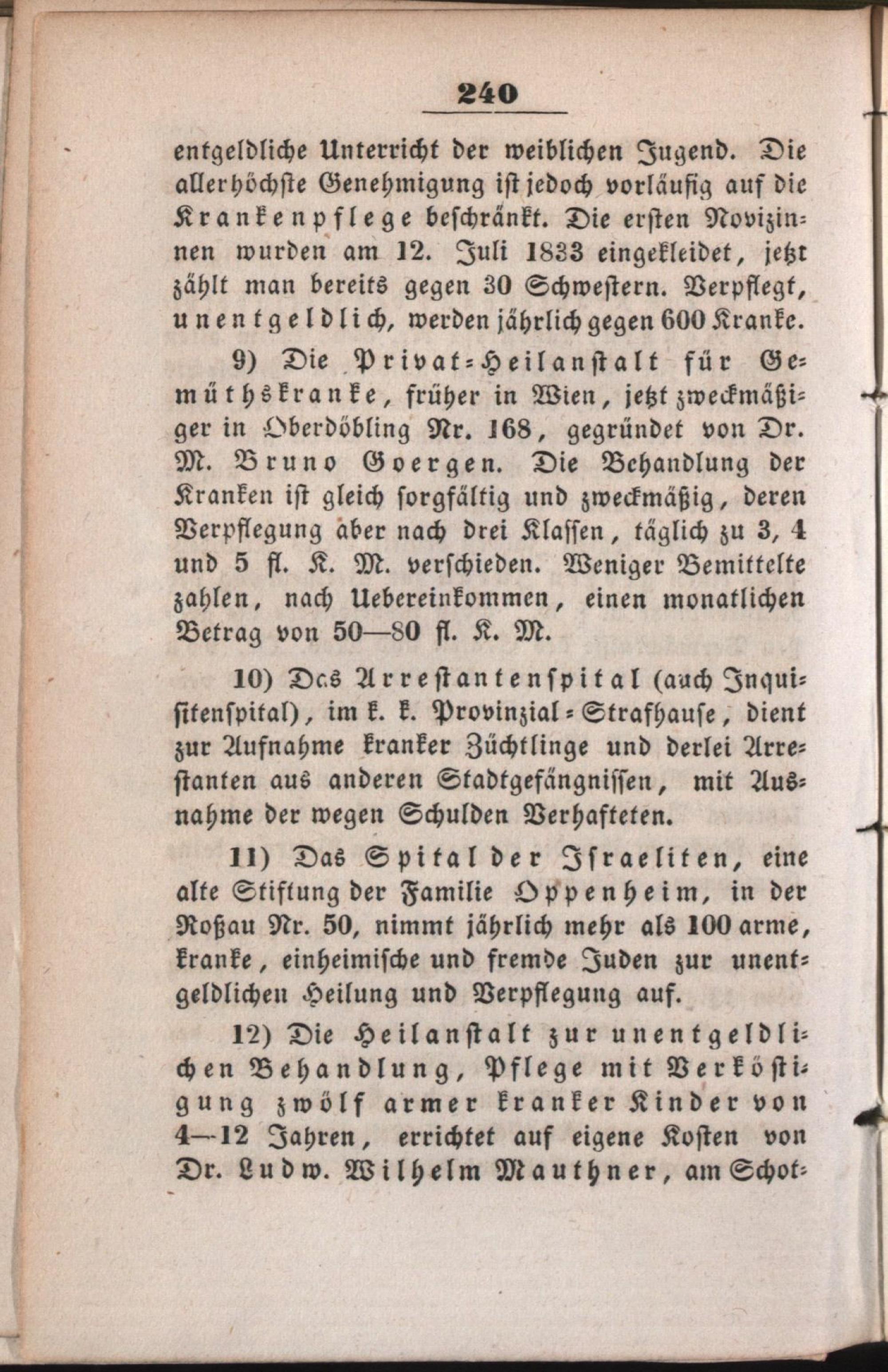 240

entgeldliche Unterricht der weiblichen Jugend. Die allerhöchste Genehmigung ist jedoch vorläufig auf die Krankenpflege beschränkt. Die ersten Novizinnen wurden am 12. Juli 1833 eingekleidet, jetzt zählt man bereits gegen 30 Schwestern. Verpflegt, unentgeldlich, werden jährlich gegen 600 Kranke.

9) Die Privat-Heilanstalt für Gemüthskranke, früher in Wien, jetzt zweckmäßiger in Oberdöbling Nr. 168, gegründet von Dr. M. Bruno Goergen. Die Behandlung der Kranken ist gleich sorgfältig und zweckmäßig, deren Verpflegung aber nach drei Klassen, täglich zu 3, 4 und 5 fl. K. M. verschieden. Weniger Bemittelte zahlen, nach Uebereinkommen, einen monatlichen Betrag von 50—80 fl. K. M.

10) Das Arrestantenspital (auch Inquisitenspital), im k. k. Provinzial-Strafhause, dient zur Aufnahme kranker Züchtlinge und derlei Arrestanten aus anderen Stadtgefängnissen, mit Ausnahme der wegen Schulden Verhafteten.

11) Das Spital der Israeliten, eine alte Stiftung der Familie Oppenheim, in der Roßau Nr. 50, nimmt jährlich mehr als 100 arme, kranke, einheimische und fremde Juden zur unentgeldlichen Heilung und Verpflegung auf.

12) Die Heilanstalt zur unentgeldlichen Behandlung, Pflege mit Verköstigung zwölf armer kranker Kinder von 4—12 Jahren, errichtet auf eigene Kosten von Dr. Ludw. Wilhelm Mauthner, am Schot-